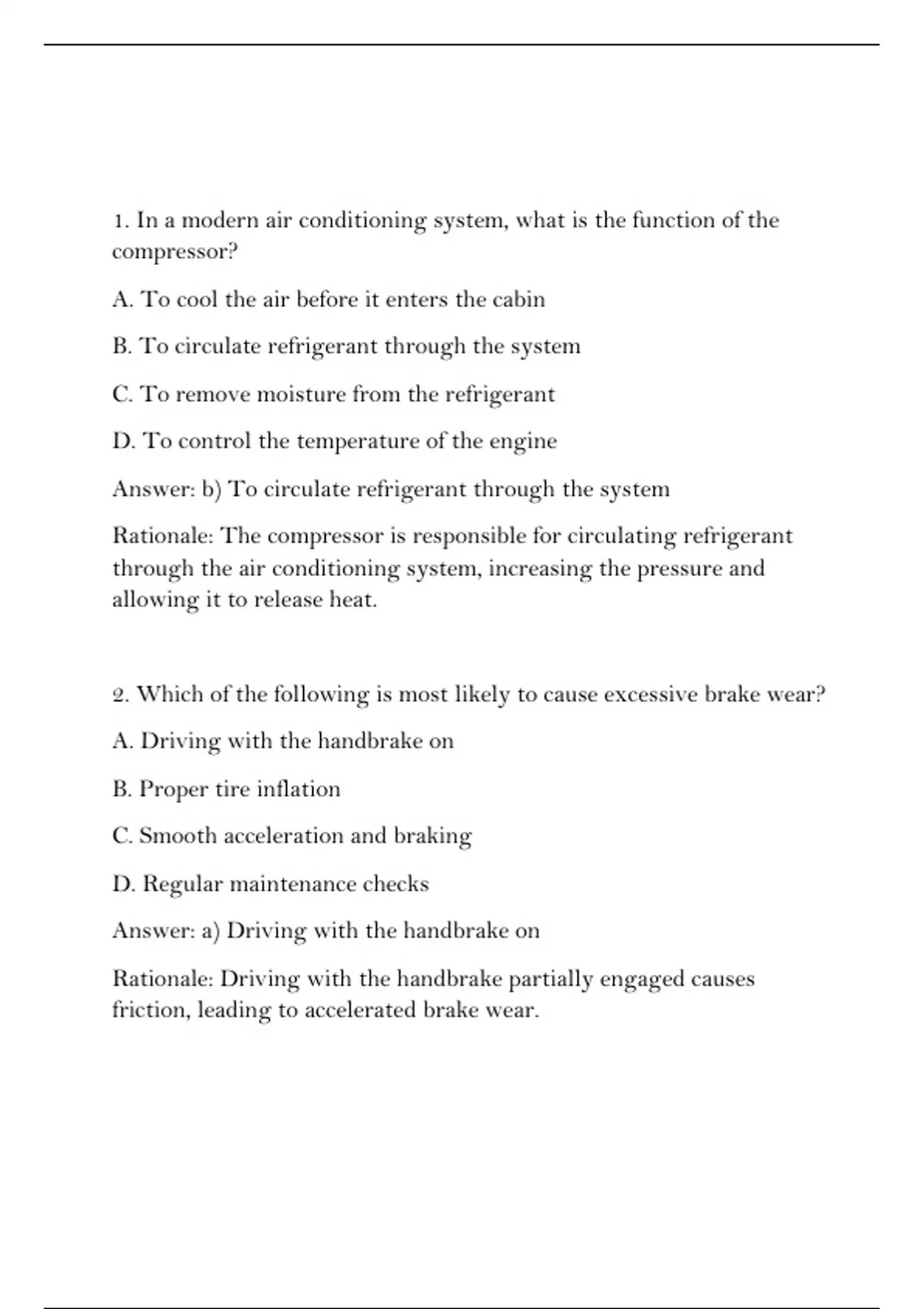 1. In a modern air conditioning system, what is the function of the compressor?

A. To cool the air before it enters the cabin

B. To circulate refrigerant through the system

C. To remove moisture from the refrigerant

D. To control the temperature of the engine

Answer: b) To circulate refrigerant through the system

Rationale: The compressor is responsible for circulating refrigerant through the air conditioning system, increasing the pressure and allowing it to release heat.

2. Which of the following is most likely to cause excessive brake wear?

A. Driving with the handbrake on

B. Proper tire inflation

C. Smooth acceleration and braking

D. Regular maintenance checks

Answer: a) Driving with the handbrake on

Rationale: Driving with the handbrake partially engaged causes friction, leading to accelerated brake wear.